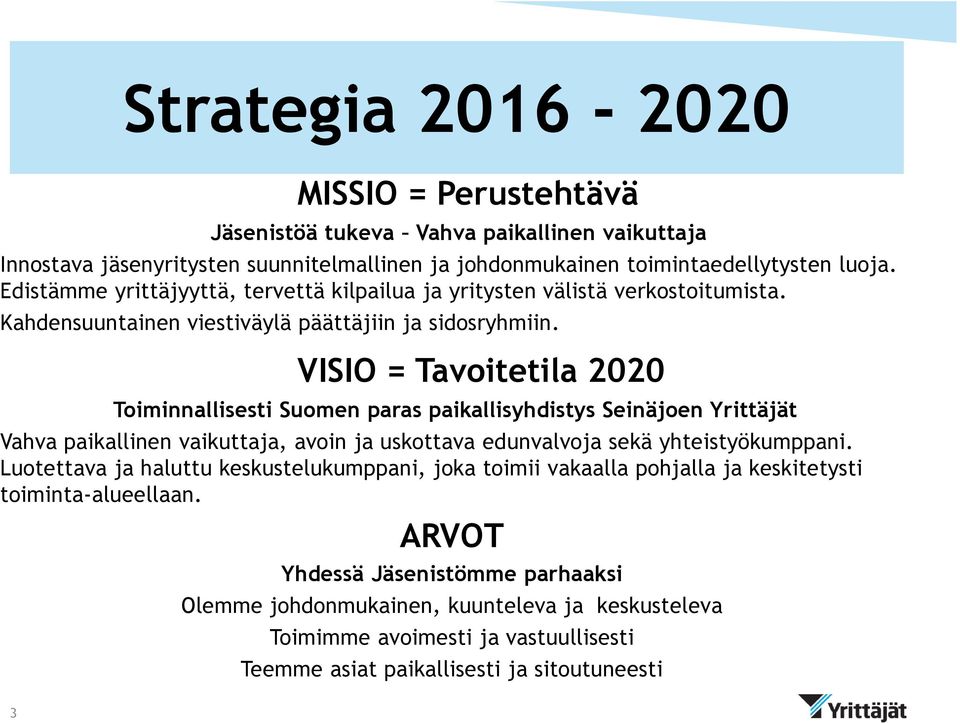 Strategia 2016 - 2020

MISSIO = Perustehtävä

Jäsenistöä tukeva – Vahva paikallinen vaikuttaja

Innostava jäsenyritysten suunnitelmallinen ja johdonmukainen toimintaedellytysten luoja. Edistämme yrittäjyyttä, tervettä kilpailua ja yritysten välistä verkostoitumista.

Kahdensuuntainen viestiväylä päättäjiin ja sidosryhmiin.

VISIO = Tavoitetila 2020

Toiminnallisesti Suomen paras paikallisyhdistys Seinäjoen Yrittäjät

Vahva paikallinen vaikuttaja, avoin ja uskottava edunvalvoja sekä yhteistyökumppani. Luotettava ja haluttu keskustelukumppani, joka toimii vakaalla pohjalla ja keskitetysti toiminta-alueellaan.

ARVOT

Yhdessä Jäsenistömme parhaaksi

Olemme johdonmukainen, kuunteleva ja keskusteleva

Toimimme avoimesti ja vastuullisesti

Teemme asiat paikallisesti ja sitoutuneesti

3

Yrittäjät